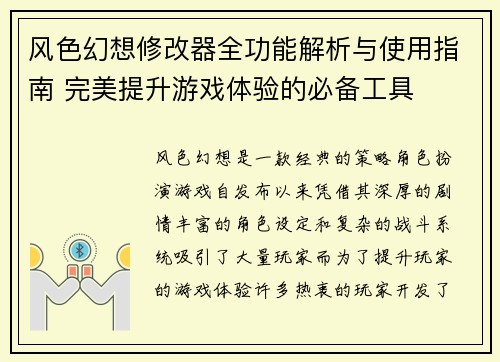 风色幻想修改器全功能解析与使用指南 完美提升游戏体验的必备工具

风色幻想是一款经典的策略角色扮演游戏自发布以来凭借其深厚的剧情丰富的角色设定和复杂的战斗系统吸引了大量玩家而为了提升玩家的游戏体验许多热衷的玩家开发了